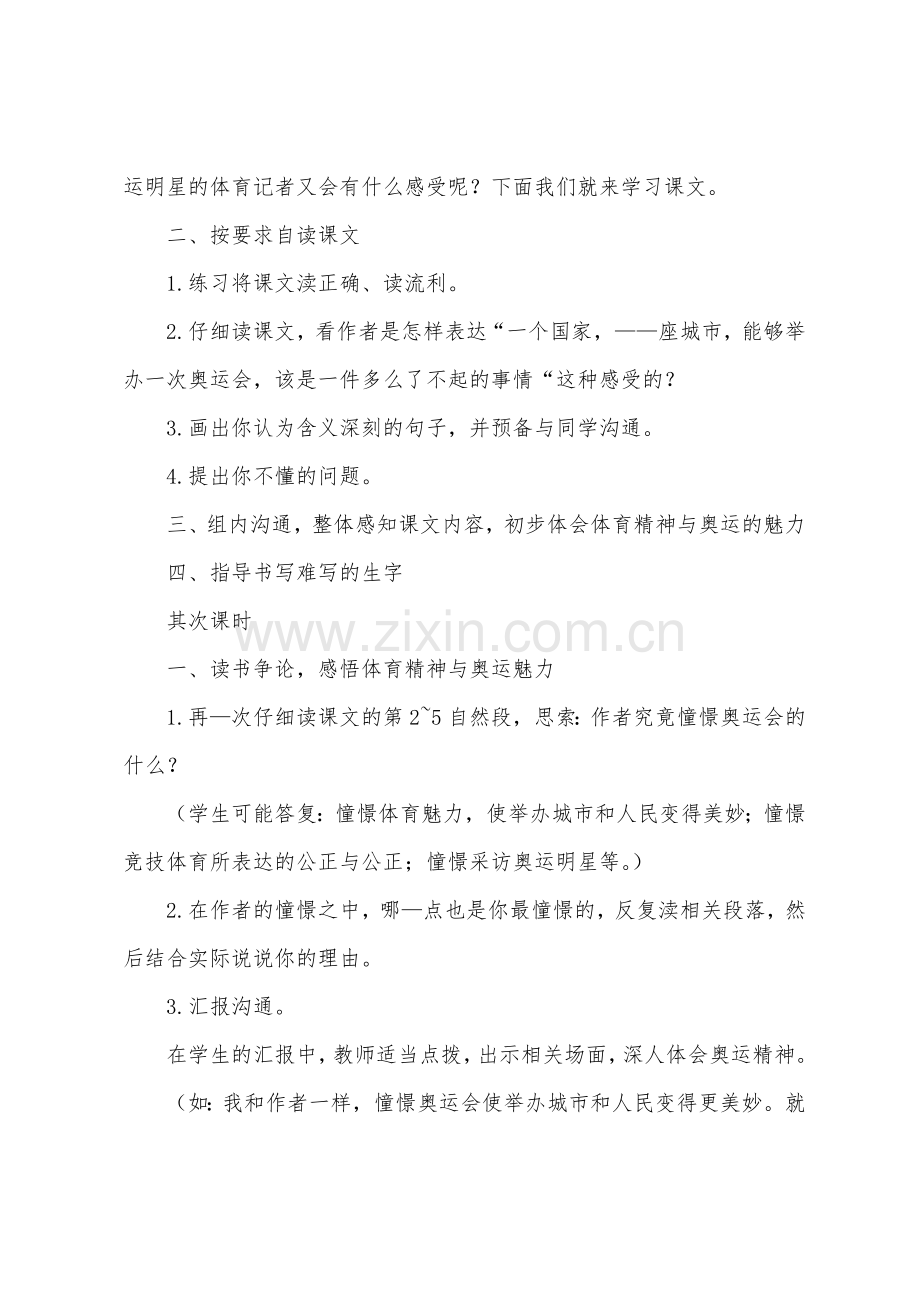 运明星的体育记者又会有什么感受呢？下面我们就来学习课文。

二、按要求自读课文

1.练习将课文渎正确、读流利。

2.仔细读课文，看作者是怎样表达“一个国家，——座城市，能够举办一次奥运会，该是一件多么了不起的事情“这种感受的？

3.画出你认为含义深刻的句子，并预备与同学沟通。

4.提出你不懂的问题。

三、组内沟通，整体感知课文内容，初步体会体育精神与奥运的魅力

四、指导书写难写的生字

其次课时

一、读书争论，感悟体育精神与奥运魅力

1.再—次仔细读课文的第2~5自然段，思索：作者究竟憧憬奥运会的什么？

（学生可能答复：憧憬体育魅力，使举办城市和人民变得美妙；憧憬竞技体育所表达的公正与公正；憧憬采访奥运明星等。）

2.在作者的憧憬之中，哪—点也是你最憧憬的，反复渎相关段落，然后结合实际说说你的理由。

3.汇报沟通。

在学生的汇报中，教师适当点拨，出示相关场面，深人体会奥运精神。

（如：我和作者一样，憧憬奥运会使举办城市和人民变得更美妙。就

www.zixin.com.cn